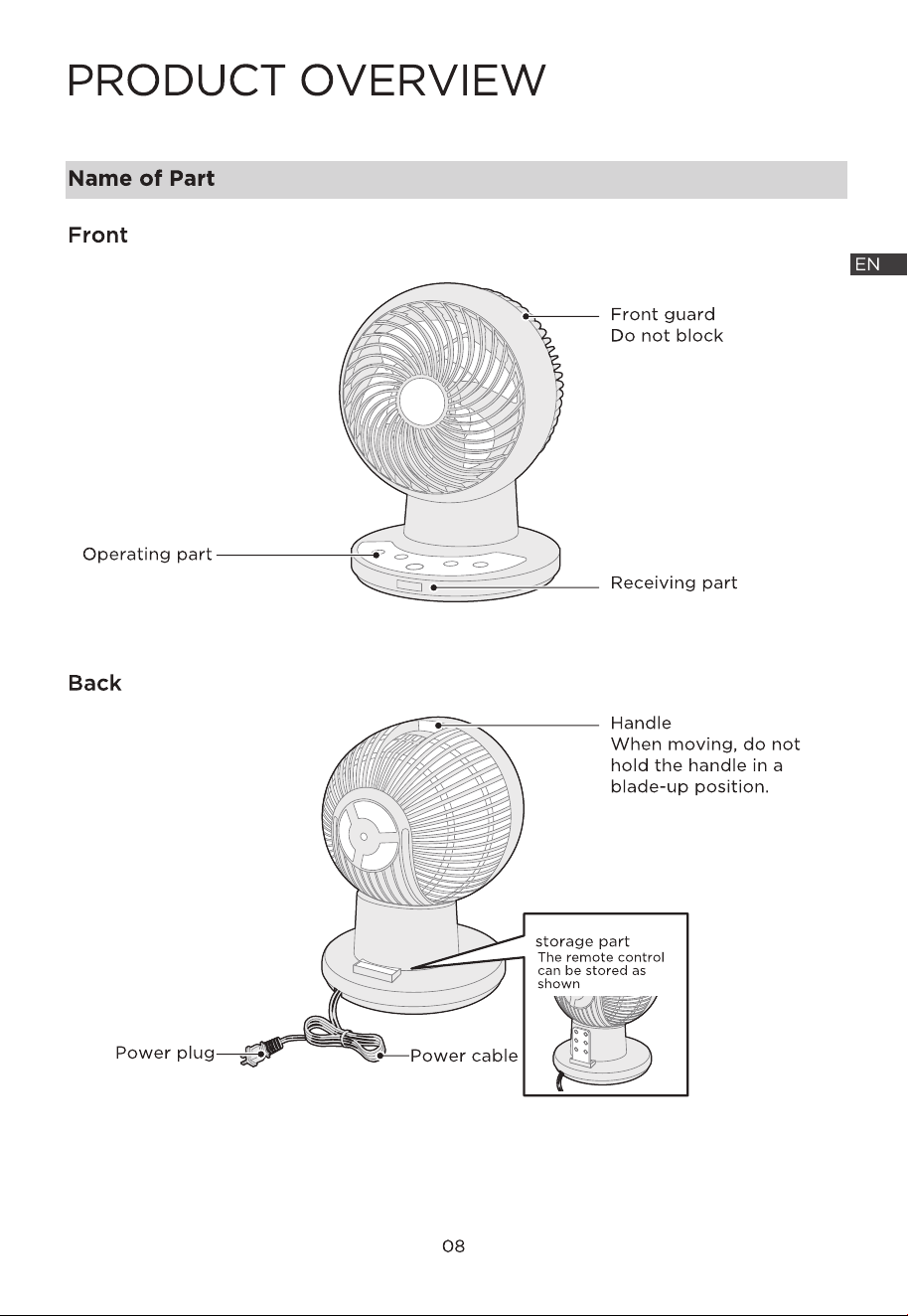 PRODUCT OVERVIEW

Name of Part

Front

EN

Front guard
Do not block

Operating part

Receiving part

Back

Handle
When moving, do not hold the handle in a blade-up position.

storage part
The remote control can be stored as shown

Power plug

Power cable

08